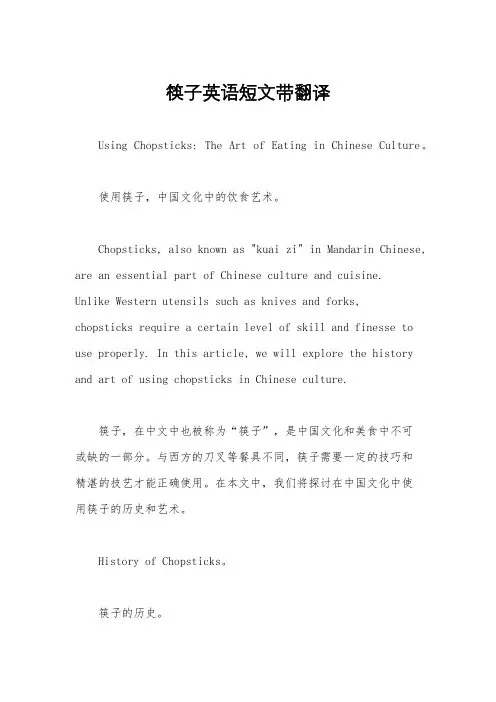 筷子英语短文带翻译

Using Chopsticks: The Art of Eating in Chinese Culture。

使用筷子，中国文化中的饮食艺术。

Chopsticks, also known as "kuai zi" in Mandarin Chinese, are an essential part of Chinese culture and cuisine. Unlike Western utensils such as knives and forks, chopsticks require a certain level of skill and finesse to use properly. In this article, we will explore the history and art of using chopsticks in Chinese culture.

筷子，在中文中也被称为“筷子”，是中国文化和美食中不可或缺的一部分。与西方的刀叉等餐具不同，筷子需要一定的技巧和精湛的技艺才能正确使用。在本文中，我们将探讨在中国文化中使用筷子的历史和艺术。

History of Chopsticks。

筷子的历史。